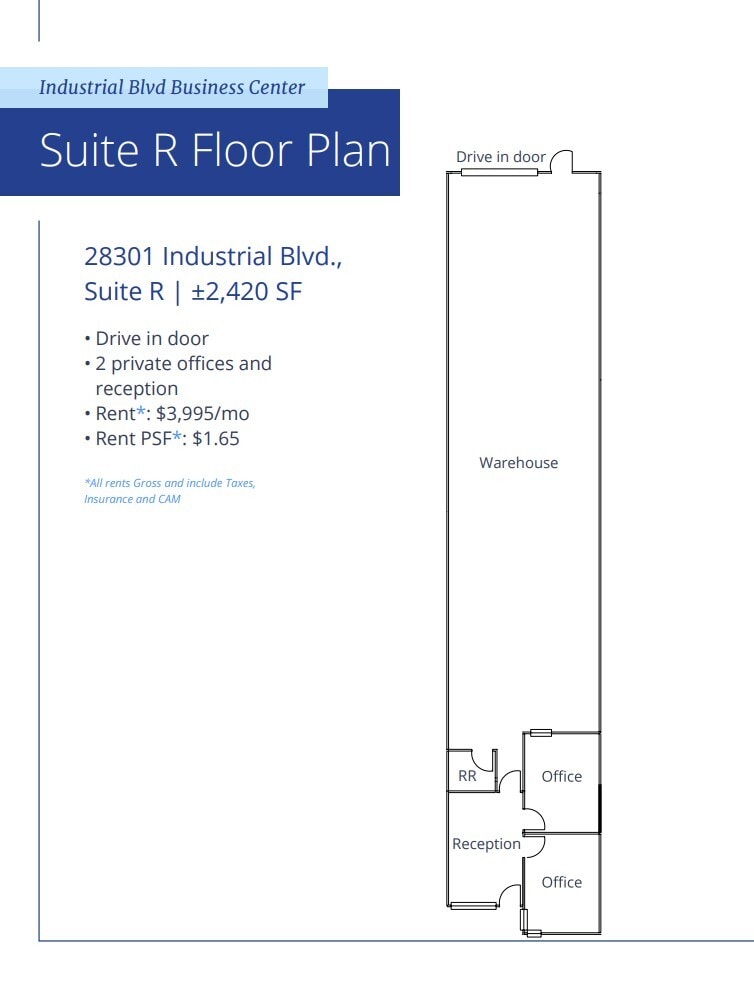 Industrial Blvd Business Center

Suite R Floor Plan

28301 Industrial Blvd., Suite R | ±2,420 SF

• Drive in door
• 2 private offices and reception
• Rent*: $3,995/mo
• Rent PSF*: $1.65

*All rents Gross and include Taxes, Insurance and CAM

Drive in door

Warehouse

RR

Office

Reception

Office